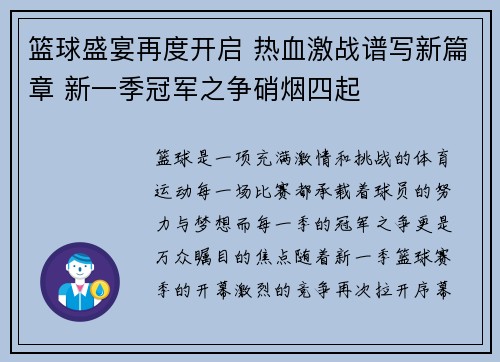 篮球盛宴再度开启 热血激战谱写新篇章 新一季冠军之争硝烟四起

篮球是一项充满激情和挑战的体育运动每一场比赛都承载着球员的努力与梦想而每一季的冠军之争更是万众瞩目的焦点随着新一季篮球赛季的开幕激烈的竞争再次拉开序幕